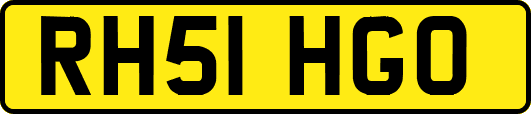 RH51 HGO